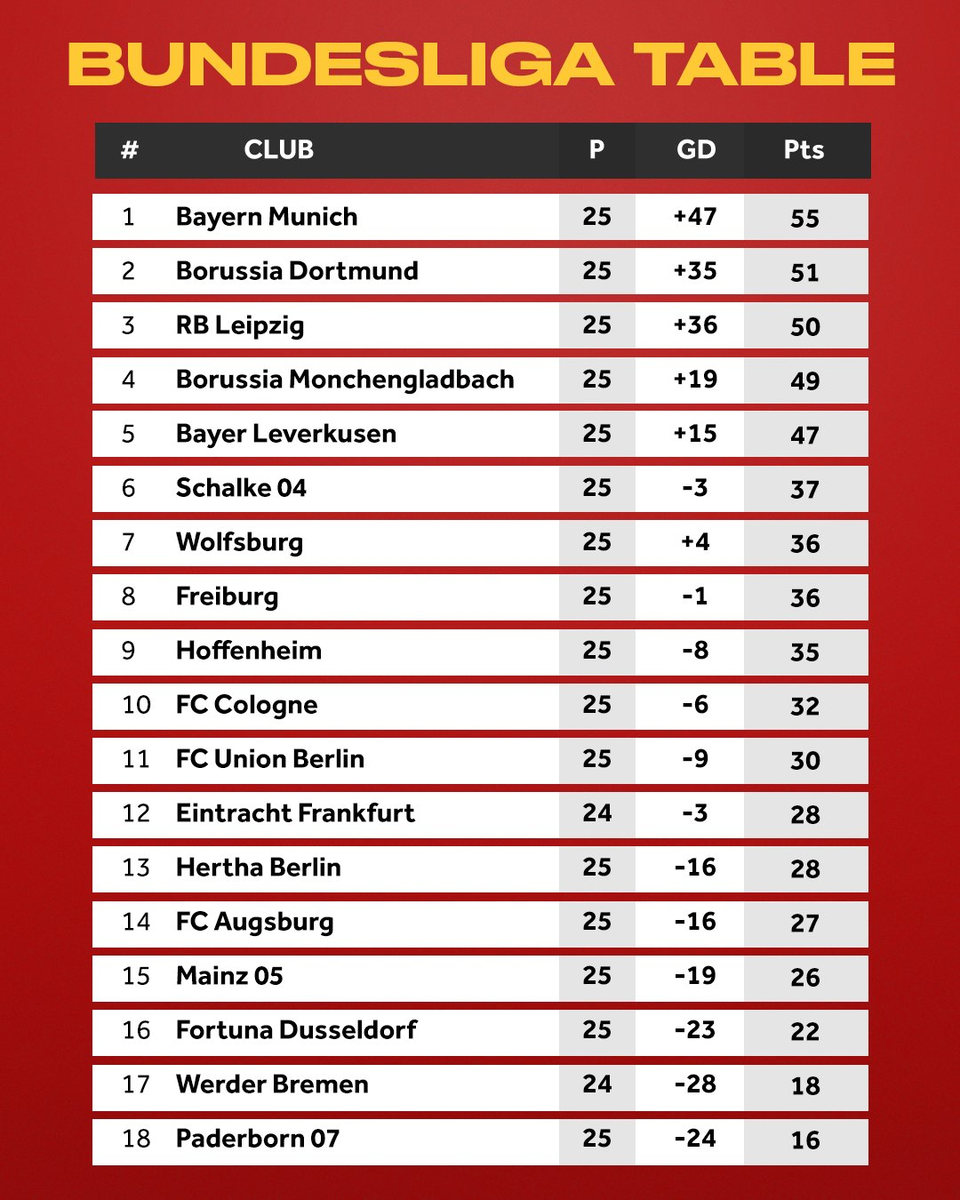 BUNDESLIGA TABLE

| # | CLUB | P | GD | Pts |
|---|---|---|---|---|
| 1 | Bayern Munich | 25 | +47 | 55 |
| 2 | Borussia Dortmund | 25 | +35 | 51 |
| 3 | RB Leipzig | 25 | +36 | 50 |
| 4 | Borussia Monchengladbach | 25 | +19 | 49 |
| 5 | Bayer Leverkusen | 25 | +15 | 47 |
| 6 | Schalke 04 | 25 | -3 | 37 |
| 7 | Wolfsburg | 25 | +4 | 36 |
| 8 | Freiburg | 25 | -1 | 36 |
| 9 | Hoffenheim | 25 | -8 | 35 |
| 10 | FC Cologne | 25 | -6 | 32 |
| 11 | FC Union Berlin | 25 | -9 | 30 |
| 12 | Eintracht Frankfurt | 24 | -3 | 28 |
| 13 | Hertha Berlin | 25 | -16 | 28 |
| 14 | FC Augsburg | 25 | -16 | 27 |
| 15 | Mainz 05 | 25 | -19 | 26 |
| 16 | Fortuna Dusseldorf | 25 | -23 | 22 |
| 17 | Werder Bremen | 24 | -28 | 18 |
| 18 | Paderborn 07 | 25 | -24 | 16 |